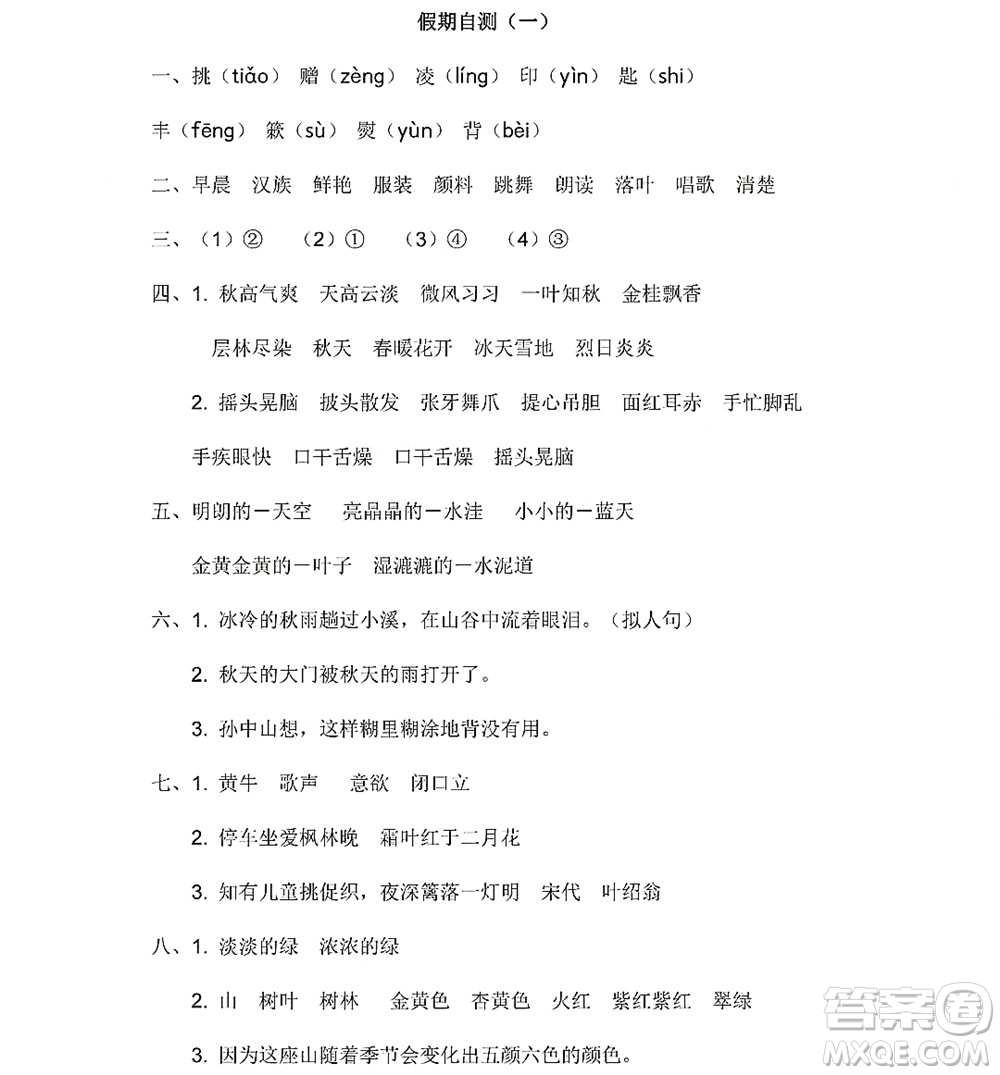 假期自测（一）

一、挑（tiǎo） 赠（zèng） 凌（líng） 印（yìn） 匙（shi）

丰（fēng） 簌（sù） 熨（yùn） 背（bèi）

二、早晨 汉族 鲜艳 服装 颜料 跳舞 朗读 落叶 唱歌 清楚

三、（1）② （2）① （3）④ （4）③

四、1. 秋高气爽 天高云淡 微风习习 一叶知秋 金桂飘香

层林尽染 秋天 春暖花开 冰天雪地 烈日炎炎

2. 摇头晃脑 披头散发 张牙舞爪 提心吊胆 面红耳赤 手忙脚乱

手疾眼快 口干舌燥 口干舌燥 摇头晃脑

五、明朗的一天空 亮晶晶的一水洼 小小的一蓝天

金黄金黄的一叶子 湿漉漉的一水泥道

六、1. 冰冷的秋雨越过小溪，在山谷中流着眼泪。（拟人句）

2. 秋天的大门被秋天的雨打开了。

3. 孙中山想，这样糊里糊涂地背没有用。

七、1. 黄牛 歌声 意欲 闭口立

2. 停车坐爱枫林晚 霜叶红于二月花

3. 知有儿童挑促织，夜深篱落一灯明 宋代 叶绍翁

八、1. 淡淡的绿 浓浓的绿

2. 山 树叶 树林 金黄色 杏黄色 火红 紫红紫红 翠绿

3. 因为这座山随着季节会变化出五颜六色的颜色。

答案圈
MXQE.COM